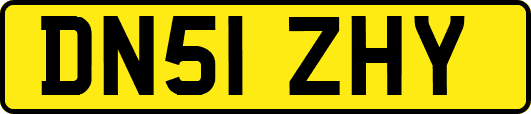 DN51 ZHY